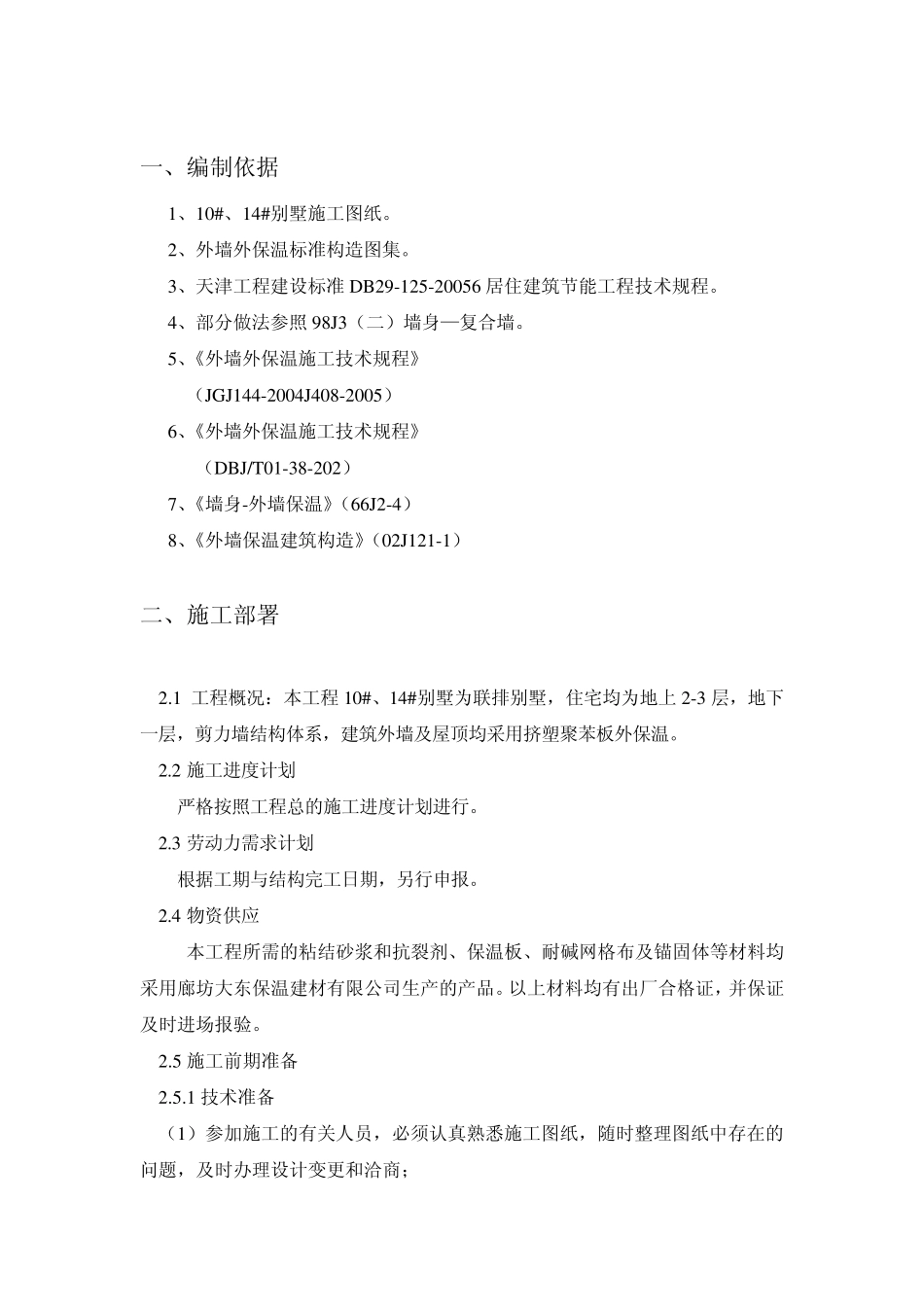 一、编制依据

1、10#、14#别墅施工图纸。

2、外墙外保温标准构造图集。

3、天津工程建设标准 DB29-125-20056 居住建筑节能工程技术规程。

4、部分做法参照 98J3（二）墙身—复合墙。

5、《外墙外保温施工技术规程》

（JGJ144-2004J408-2005）

6、《外墙外保温施工技术规程》

（DBJ/T01-38-202）

7、《墙身-外墙保温》（66J2-4）

8、《外墙保温建筑构造》（02J121-1）

二、施工部署

2.1 工程概况：本工程 10#、14#别墅为联排别墅，住宅均为地上 2-3 层，地下一层，剪力墙结构体系，建筑外墙及屋顶均采用挤塑聚苯板外保温。

2.2 施工进度计划

严格按照工程总的施工进度计划进行。

2.3 劳动力需求计划

根据工期与结构完工日期，另行申报。

2.4 物资供应

本工程所需的粘结砂浆和抗裂剂、保温板、耐碱网格布及锚固体等材料均采用廊坊大东保温建材有限公司生产的产品。以上材料均有出厂合格证，并保证及时进场报验。

2.5 施工前期准备

2.5.1 技术准备

（1）参加施工的有关人员，必须认真熟悉施工图纸，随时整理图纸中存在的问题，及时办理设计变更和洽商；